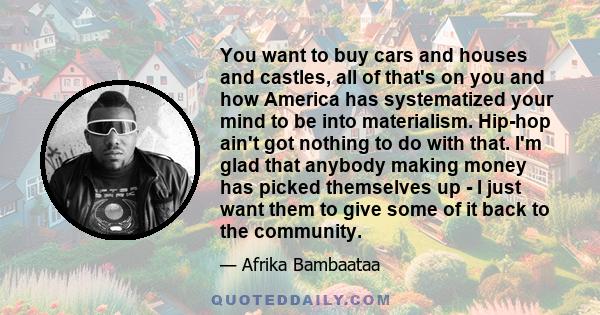 You want to buy cars and houses and castles, all of that's on you and how America has systematized your mind to be into materialism. Hip-hop ain't got nothing to do with that. I'm glad that anybody making money has picked themselves up - I just want them to give some of it back to the community.

— Afrika Bambaataa

QUOTEDDAILY.COM